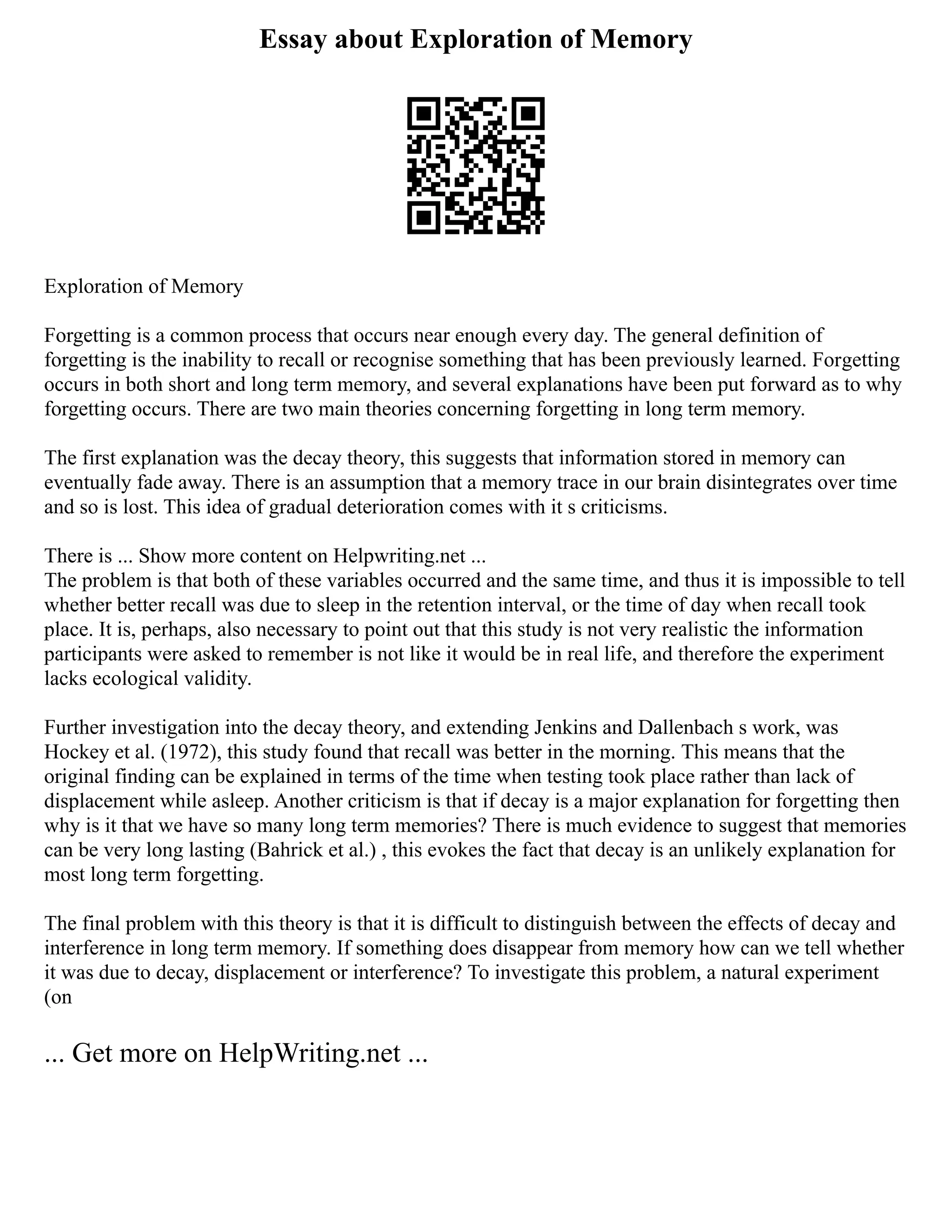 Essay about Exploration of Memory

Exploration of Memory

Forgetting is a common process that occurs near enough every day. The general definition of forgetting is the inability to recall or recognise something that has been previously learned. Forgetting occurs in both short and long term memory, and several explanations have been put forward as to why forgetting occurs. There are two main theories concerning forgetting in long term memory.

The first explanation was the decay theory, this suggests that information stored in memory can eventually fade away. There is an assumption that a memory trace in our brain disintegrates over time and so is lost. This idea of gradual deterioration comes with it s criticisms.

There is ... Show more content on Helpwriting.net ...
The problem is that both of these variables occurred and the same time, and thus it is impossible to tell whether better recall was due to sleep in the retention interval, or the time of day when recall took place. It is, perhaps, also necessary to point out that this study is not very realistic the information participants were asked to remember is not like it would be in real life, and therefore the experiment lacks ecological validity.

Further investigation into the decay theory, and extending Jenkins and Dallenbach s work, was Hockey et al. (1972), this study found that recall was better in the morning. This means that the original finding can be explained in terms of the time when testing took place rather than lack of displacement while asleep. Another criticism is that if decay is a major explanation for forgetting then why is it that we have so many long term memories? There is much evidence to suggest that memories can be very long lasting (Bahrick et al.) , this evokes the fact that decay is an unlikely explanation for most long term forgetting.

The final problem with this theory is that it is difficult to distinguish between the effects of decay and interference in long term memory. If something does disappear from memory how can we tell whether it was due to decay, displacement or interference? To investigate this problem, a natural experiment (on

... Get more on HelpWriting.net ...